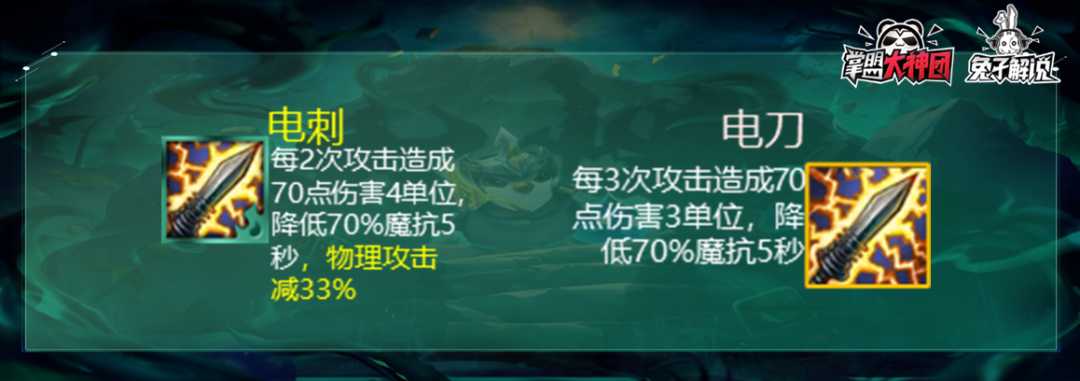 掌盟大神团 兔子解说

电刺
每2次攻击造成70点伤害4单位,降低70%魔抗5秒，物理攻击减33%

电刀
每3次攻击造成70点伤害3单位，降低70%魔抗5秒